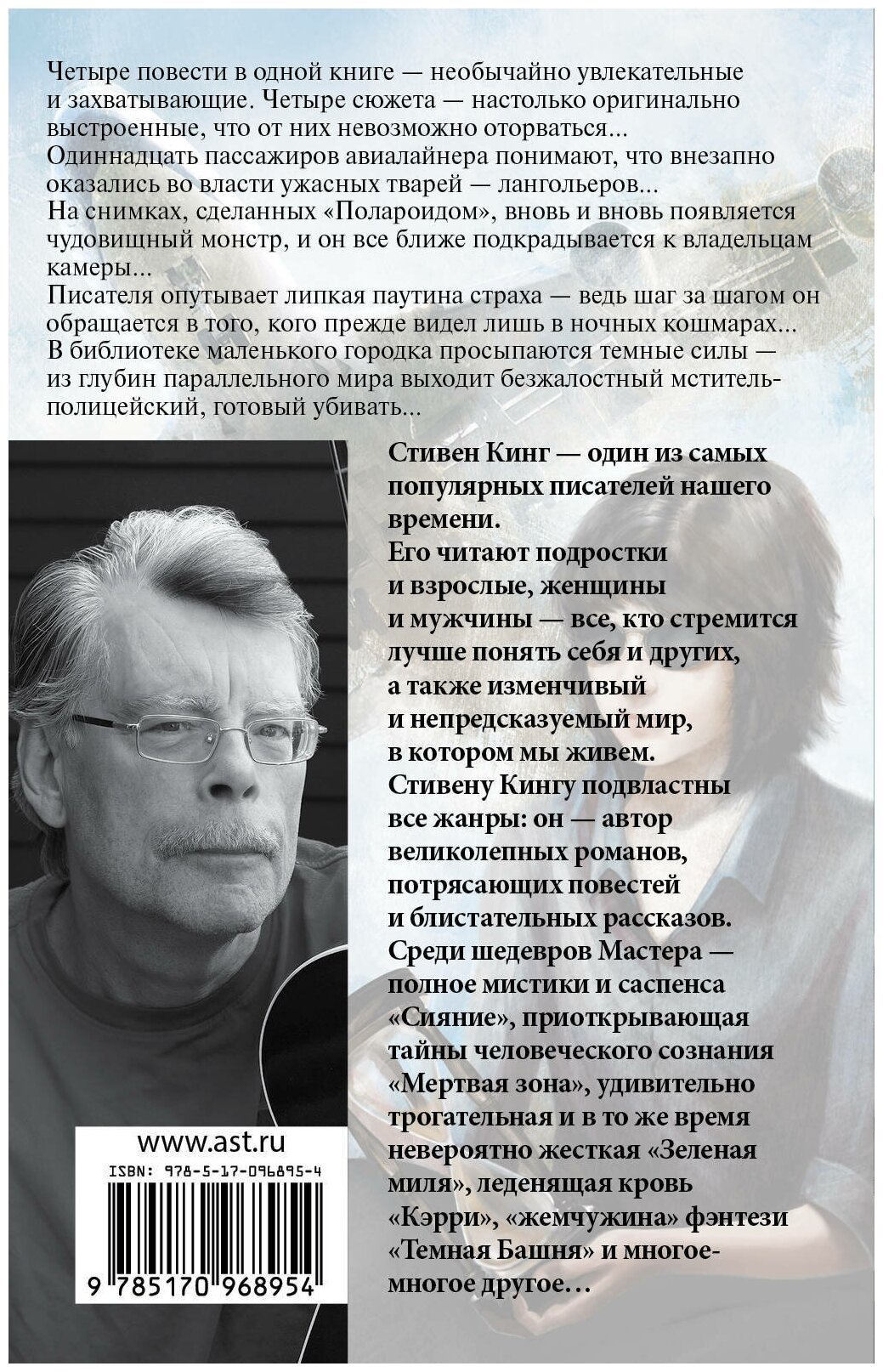 Четыре повести в одной книге — необычайно увлекательные и захватывающие. Четыре сюжета — настолько оригинально выстроенные, что от них невозможно оторваться...
Одиннадцать пассажиров авиалайнера понимают, что внезапно оказались во власти ужасных тварей — лангольеров...
На снимках, сделанных «Полароидом», вновь и вновь появляется чудовищный монстр, и он все ближе подкрадывается к владельцам камеры...
Писателя опутывает липкая паутина страха — ведь шаг за шагом он обращается в того, кого прежде видел лишь в ночных кошмарах...
В библиотеке маленького городка просыпаются темные силы — из глубин параллельного мира выходит безжалостный мститель-полицейский, готовый убивать...

Стивен Кинг — один из самых популярных писателей нашего времени.
Его читают подростки и взрослые, женщины и мужчины — все, кто стремится лучше понять себя и других, а также изменчивый и непредсказуемый мир, в котором мы живем.
Стивену Кингу подвластны все жанры: он — автор великолепных романов, потрясающих повестей и блистательных рассказов.
Среди шедевров Мастера — полное мистики и саспенса «Сияние», приоткрывающая тайны человеческого сознания «Мертвая зона», удивительно трогательная и в то же время невероятно жесткая «Зеленая миля», леденящая кровь «Кэрри», «жемчужина» фэнтези «Темная Башня» и многое-многое другое…

www.ast.ru
ISBN: 978-5-17-096895-4
9 785170 968954